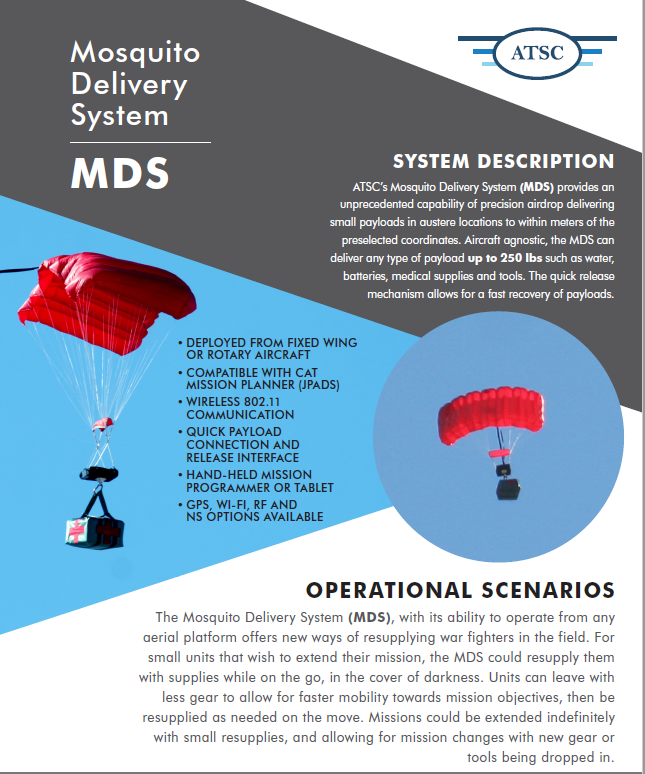 Mosquito Delivery System

MDS

ATSC

SYSTEM DESCRIPTION

ATSC's Mosquito Delivery System (MDS) provides an unprecedented capability of precision airdrop delivering small payloads in austere locations to within meters of the preselected coordinates. Aircraft agnostic, the MDS can deliver any type of payload up to 250 lbs such as water, batteries, medical supplies and tools. The quick release mechanism allows for a fast recovery of payloads.

• DEPLOYED FROM FIXED WING OR ROTARY AIRCRAFT
• COMPATIBLE WITH CAT MISSION PLANNER (JPADS)
• WIRELESS 802.11 COMMUNICATION
• QUICK PAYLOAD CONNECTION AND RELEASE INTERFACE
• HAND-HELD MISSION PROGRAMMER OR TABLET
• GPS, WI-FI, RF AND NS OPTIONS AVAILABLE

OPERATIONAL SCENARIOS

The Mosquito Delivery System (MDS), with its ability to operate from any aerial platform offers new ways of resupplying war fighters in the field. For small units that wish to extend their mission, the MDS could resupply them with supplies while on the go, in the cover of darkness. Units can leave with less gear to allow for faster mobility towards mission objectives, then be resupplied as needed on the move. Missions could be extended indefinitely with small resupplies, and allowing for mission changes with new gear or tools being dropped in.